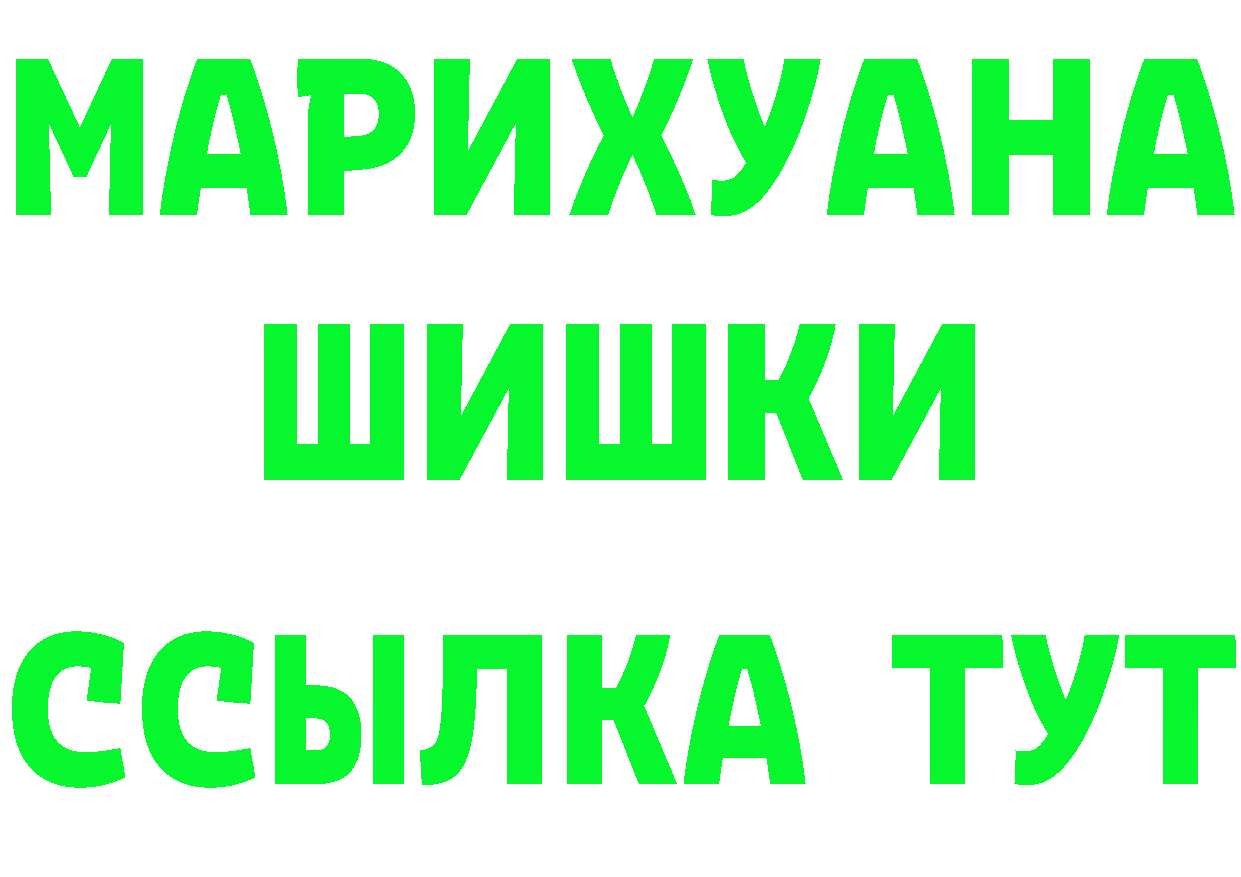 МАРИХУАНА
ШИШКИ
ССЫЛКА ТУТ